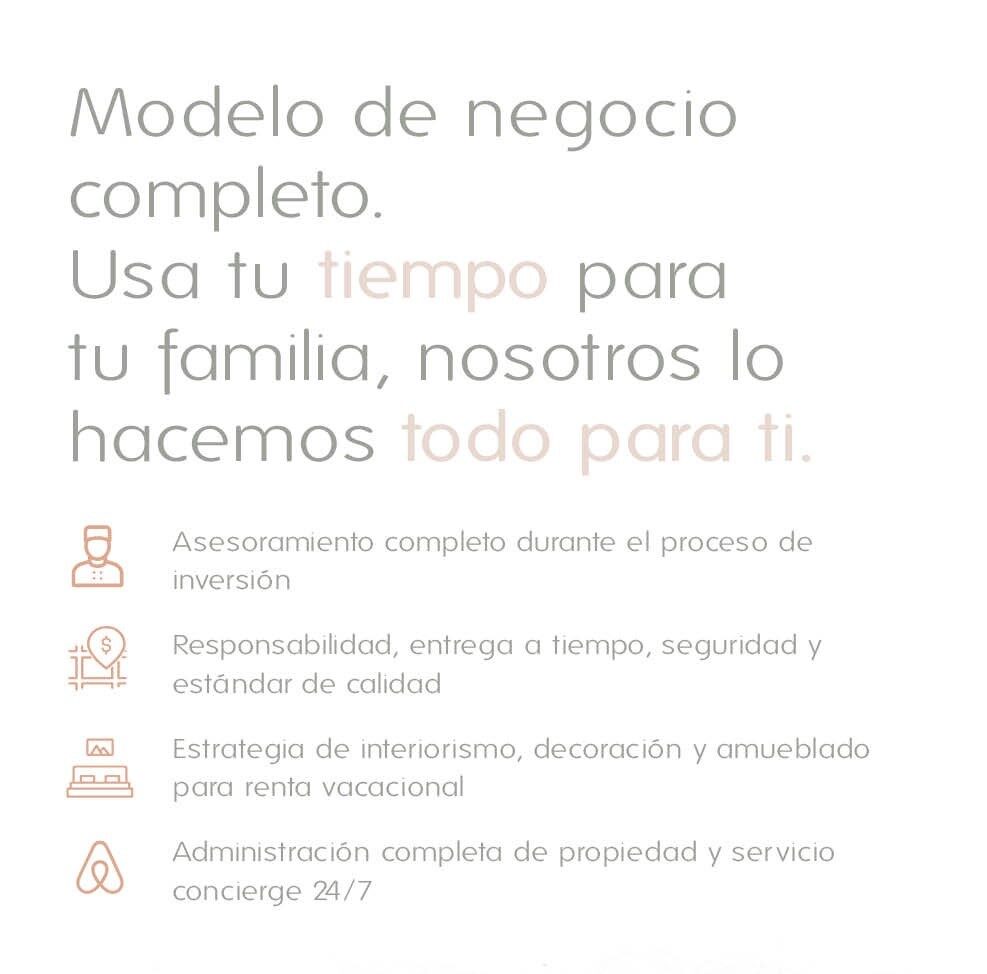 Modelo de negocio completo.
Usa tu tiempo para tu familia, nosotros lo hacemos todo para ti.

Asesoramiento completo durante el proceso de inversión

Responsabilidad, entrega a tiempo, seguridad y estándar de calidad

Estrategia de interiorismo, decoración y amueblado para renta vacacional

Administración completa de propiedad y servicio concierge 24/7